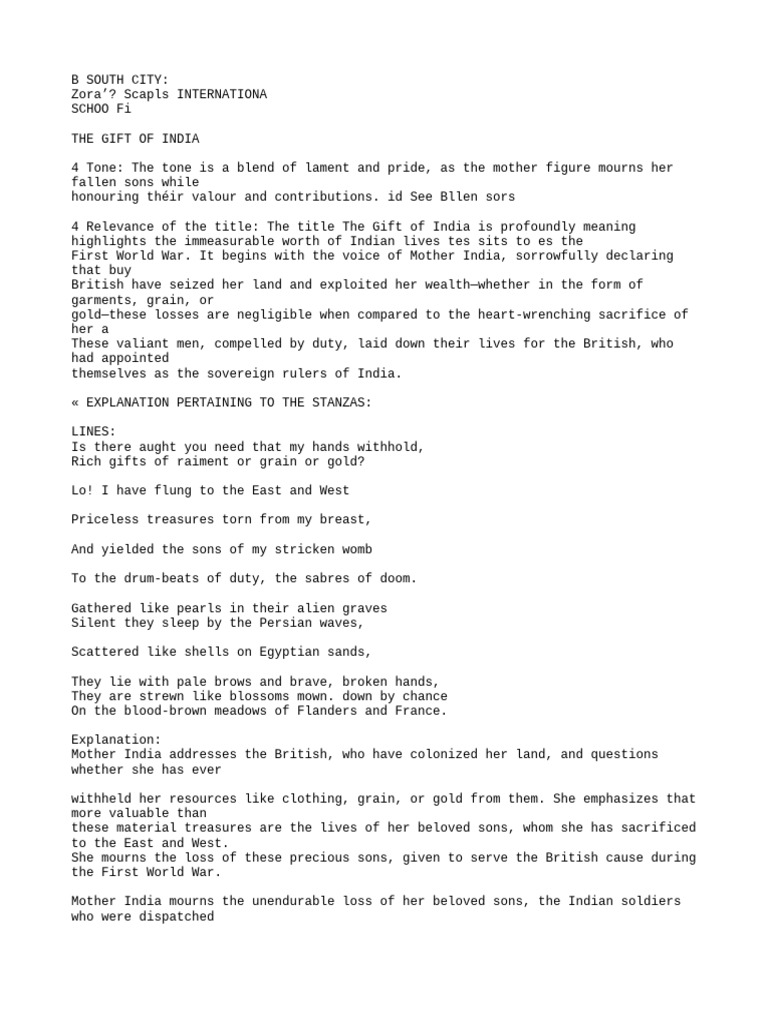 B SOUTH CITY:
Zora'? Scapls INTERNATIONA
SCHOO Fi

THE GIFT OF INDIA

4 Tone: The tone is a blend of lament and pride, as the mother figure mourns her fallen sons while honouring théir valour and contributions. id See Bllen sors

4 Relevance of the title: The title The Gift of India is profoundly meaning highlights the immeasurable worth of Indian lives tes sits to es the First World War. It begins with the voice of Mother India, sorrowfully declaring that buy British have seized her land and exploited her wealth—whether in the form of garments, grain, or gold—these losses are negligible when compared to the heart-wrenching sacrifice of her a These valiant men, compelled by duty, laid down their lives for the British, who had appointed themselves as the sovereign rulers of India.

« EXPLANATION PERTAINING TO THE STANZAS:

LINES:
Is there aught you need that my hands withhold,
Rich gifts of raiment or grain or gold?

Lo! I have flung to the East and West

Priceless treasures torn from my breast,

And yielded the sons of my stricken womb

To the drum-beats of duty, the sabres of doom.

Gathered like pearls in their alien graves
Silent they sleep by the Persian waves,

Scattered like shells on Egyptian sands,

They lie with pale brows and brave, broken hands,
They are strewn like blossoms mown. down by chance
On the blood-brown meadows of Flanders and France.

Explanation:
Mother India addresses the British, who have colonized her land, and questions whether she has ever

withheld her resources like clothing, grain, or gold from them. She emphasizes that more valuable than these material treasures are the lives of her beloved sons, whom she has sacrificed to the East and West.
She mourns the loss of these precious sons, given to serve the British cause during the First World War.

Mother India mourns the unendurable loss of her beloved sons, the Indian soldiers who were dispatched